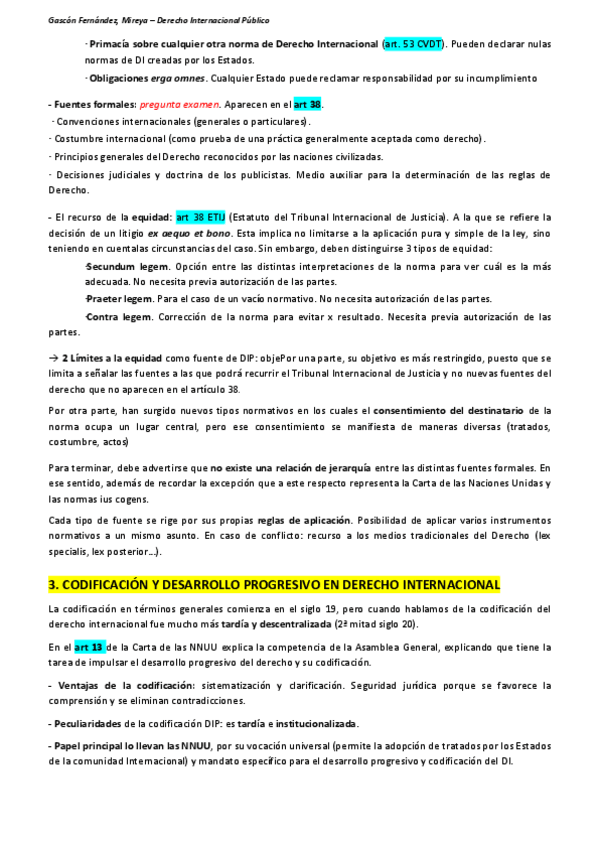 Gascón Fernández, Mireya – Derecho Internacional Público

· Primacía sobre cualquier otra norma de Derecho Internacional (art. 53 CVDT). Pueden declarar nulas normas de DI creadas por los Estados.

· Obligaciones erga omnes. Cualquier Estado puede reclamar responsabilidad por su incumplimiento

- Fuentes formales: pregunta examen. Aparecen en el art 38.

· Convenciones internacionales (generales o particulares).

· Costumbre internacional (como prueba de una práctica generalmente aceptada como derecho).

· Principios generales del Derecho reconocidos por las naciones civilizadas.

· Decisiones judiciales y doctrina de los publicistas. Medio auxiliar para la determinación de las reglas de Derecho.

- El recurso de la equidad: art 38 ETIJ (Estatuto del Tribunal Internacional de Justicia). A la que se refiere la decisión de un litigio ex aequo et bono. Esta implica no limitarse a la aplicación pura y simple de la ley, sino teniendo en cuentalas circunstancias del caso. Sin embargo, deben distinguirse 3 tipos de equidad:

·Secundum legem. Opción entre las distintas interpretaciones de la norma para ver cuál es la más adecuada. No necesita previa autorización de las partes.

·Praeter legem. Para el caso de un vacío normativo. No necesita autorización de las partes.

·Contra legem. Corrección de la norma para evitar x resultado. Necesita previa autorización de las partes.

→ 2 Límites a la equidad como fuente de DIP: objePor una parte, su objetivo es más restringido, puesto que se limita a señalar las fuentes a las que podrá recurrir el Tribunal Internacional de Justicia y no nuevas fuentes del derecho que no aparecen en el artículo 38.

Por otra parte, han surgido nuevos tipos normativos en los cuales el consentimiento del destinatario de la norma ocupa un lugar central, pero ese consentimiento se manifiesta de maneras diversas (tratados, costumbre, actos)

Para terminar, debe advertirse que no existe una relación de jerarquía entre las distintas fuentes formales. En ese sentido, además de recordar la excepción que a este respecto representa la Carta de las Naciones Unidas y las normas ius cogens.

Cada tipo de fuente se rige por sus propias reglas de aplicación. Posibilidad de aplicar varios instrumentos normativos a un mismo asunto. En caso de conflicto: recurso a los medios tradicionales del Derecho (lex specialis, lex posterior...).

3. CODIFICACIÓN Y DESARROLLO PROGRESIVO EN DERECHO INTERNACIONAL

La codificación en términos generales comienza en el siglo 19, pero cuando hablamos de la codificación del derecho internacional fue mucho más tardía y descentralizada (2ª mitad siglo 20).

En el art 13 de la Carta de las NNUU explica la competencia de la Asamblea General, explicando que tiene la tarea de impulsar el desarrollo progresivo del derecho y su codificación.

- Ventajas de la codificación: sistematización y clarificación. Seguridad jurídica porque se favorece la comprensión y se eliminan contradicciones.

- Peculiaridades de la codificación DIP: es tardía e institucionalizada.

- Papel principal lo llevan las NNUU, por su vocación universal (permite la adopción de tratados por los Estados de la comunidad Internacional) y mandato específico para el desarrollo progresivo y codificación del DI.